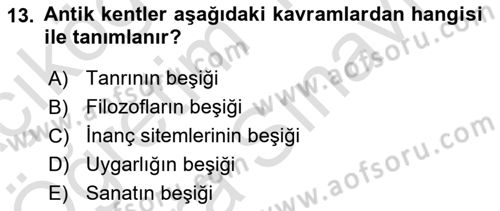 13. Antik kentler aşağıdaki kavramlardan hangisi ile tanımlanır?

A) Tanrının beşiği
B) Filozofların beşiği
C) İnanç sitemlerinin beşiği
D) Uygarlığın beşiği
E) Sanatın beşiği

www.aofsoru.com
www.aofsoru.com
www.aofsoru.com